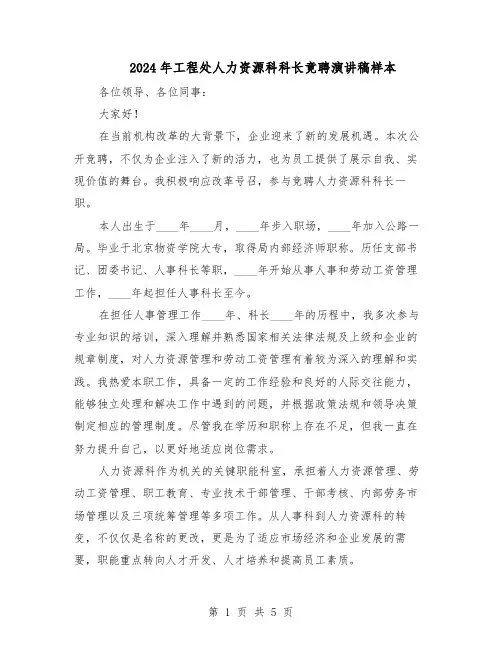 2024年工程处人力资源科科长竞聘演讲稿样本

各位领导、各位同事：

大家好！

在当前机构改革的大背景下，企业迎来了新的发展机遇。本次公开竞聘，不仅为企业注入了新的活力，也为员工提供了展示自我、实现价值的舞台。我积极响应改革号召，参与竞聘人力资源科科长一职。

本人出生于____年____月，____年步入职场，____年加入公路一局。毕业于北京物资学院大专，取得局内部经济师职称。历任支部书记、团委书记、人事科长等职，____年开始从事人事和劳动工资管理工作，____年起担任人事科长至今。

在担任人事管理工作____年、科长____年的历程中，我多次参与专业知识的培训，深入理解并熟悉国家相关法律法规及上级和企业的规章制度，对人力资源管理和劳动工资管理有着较为深入的理解和实践。我热爱本职工作，具备一定的工作经验和良好的人际交往能力，能够独立处理和解决工作中遇到的问题，并根据政策法规和领导决策制定相应的管理制度。尽管我在学历和职称上存在不足，但我一直在努力提升自己，以更好地适应岗位需求。

人力资源科作为机关的关键职能科室，承担着人力资源管理、劳动工资管理、职工教育、专业技术干部管理、干部考核、内部劳务市场管理以及三项统筹管理等多项工作。从人事科到人力资源科的转变，不仅仅是名称的更改，更是为了适应市场经济和企业发展的需要，职能重点转向人才开发、人才培养和提高员工素质。

第 1 页 共 5 页